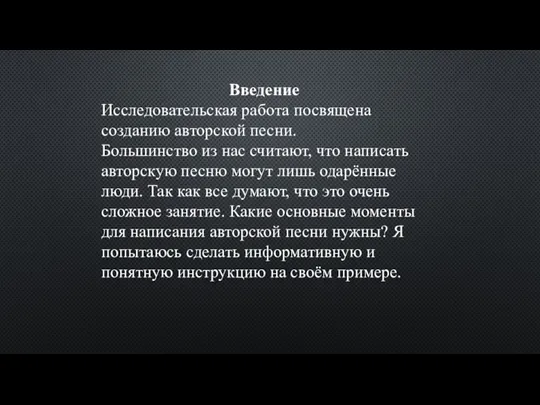 Введение
Исследовательская работа посвящена созданию авторской песни.
Большинство из нас считают, что написать авторскую песню могут лишь одарённые люди. Так как все думают, что это очень сложное занятие. Какие основные моменты для написания авторской песни нужны? Я попытаюсь сделать информативную и понятную инструкцию на своём примере.